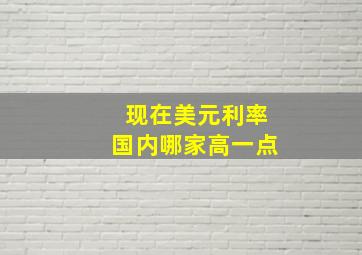 现在美元利率
国内哪家高一点